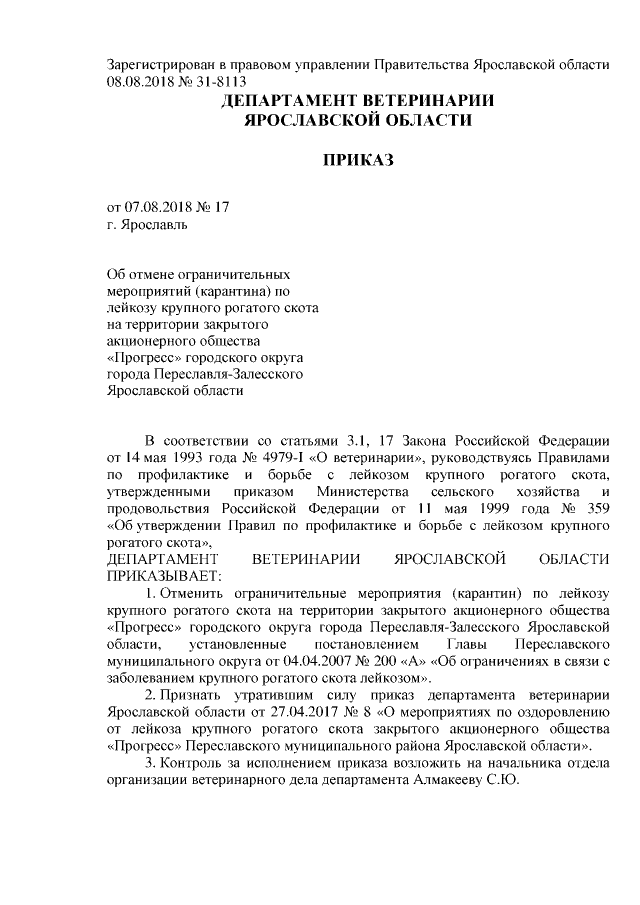 Зарегистрирован в правовом управлении Правительства Ярославской области 08.08.2018 № 31-8113

ДЕПАРТАМЕНТ ВЕТЕРИНАРИИ ЯРОСЛАВСКОЙ ОБЛАСТИ

ПРИКАЗ

от 07.08.2018 № 17
г. Ярославль

Об отмене ограничительных мероприятий (карантина) по лейкозу крупного рогатого скота на территории закрытого акционерного общества «Прогресс» городского округа города Переславля-Залесского Ярославской области

В соответствии со статьями 3.1, 17 Закона Российской Федерации от 14 мая 1993 года № 4979-I «О ветеринарии», руководствуясь Правилами по профилактике и борьбе с лейкозом крупного рогатого скота, утвержденными приказом Министерства сельского хозяйства и продовольствия Российской Федерации от 11 мая 1999 года № 359 «Об утверждении Правил по профилактике и борьбе с лейкозом крупного рогатого скота»,
ДЕПАРТАМЕНТ ВЕТЕРИНАРИИ ЯРОСЛАВСКОЙ ОБЛАСТИ ПРИКАЗЫВАЕТ:

1. Отменить ограничительные мероприятия (карантин) по лейкозу крупного рогатого скота на территории закрытого акционерного общества «Прогресс» городского округа города Переславля-Залесского Ярославской области, установленные постановлением Главы Переславского муниципального округа от 04.04.2007 № 200 «А» «Об ограничениях в связи с заболеванием крупного рогатого скота лейкозом».

2. Признать утратившим силу приказ департамента ветеринарии Ярославской области от 27.04.2017 № 8 «О мероприятиях по оздоровлению от лейкоза крупного рогатого скота закрытого акционерного общества «Прогресс» Переславского муниципального района Ярославской области».

3. Контроль за исполнением приказа возложить на начальника отдела организации ветеринарного дела департамента Алмакееву С.Ю.